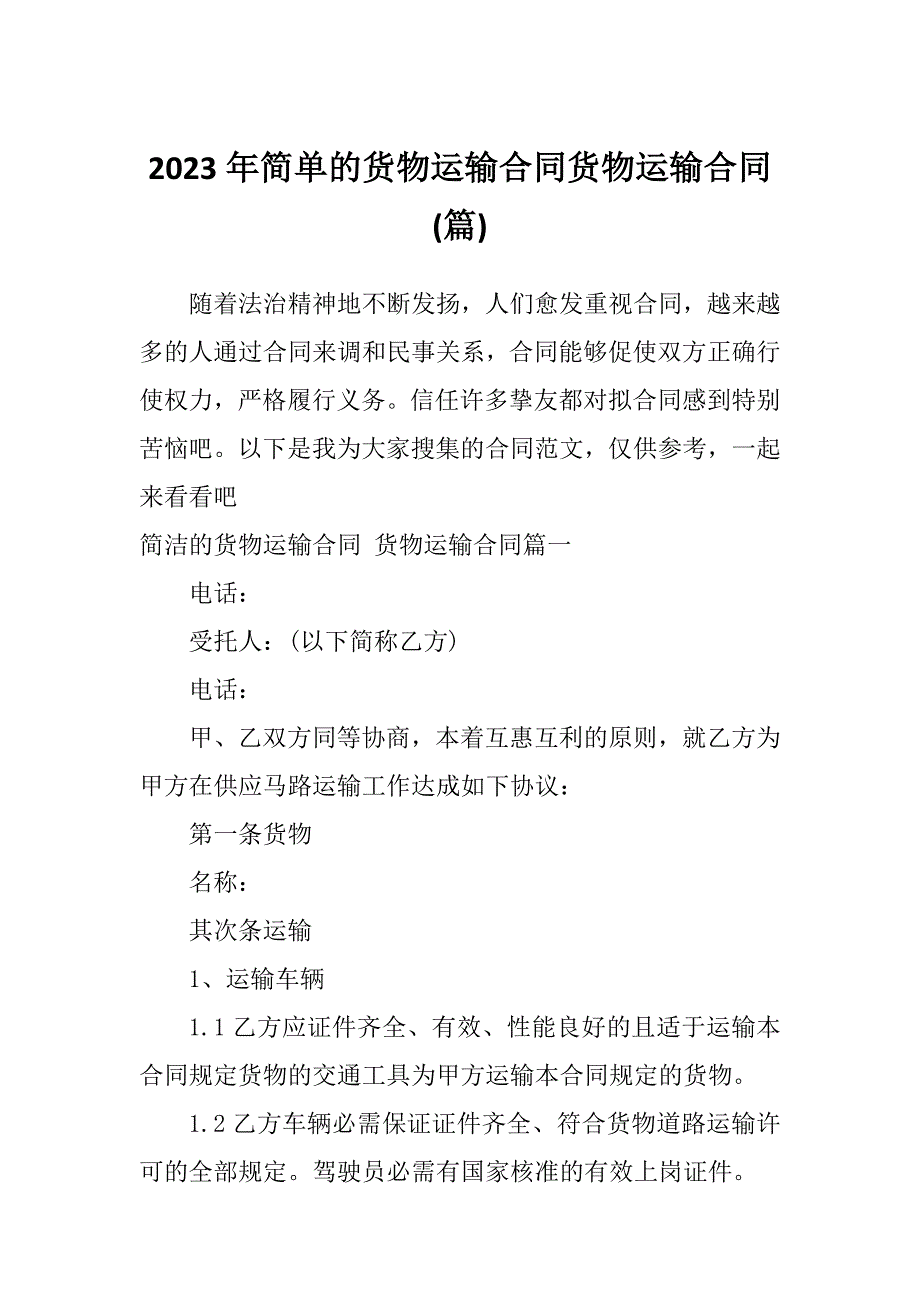 2023年简单的货物运输合同货物运输合同(篇)

随着法治精神地不断发扬，人们愈发重视合同，越来越多的人通过合同来调和民事关系，合同能够促使双方正确行使权力，严格履行义务。信任许多挚友都对拟合同感到特别苦恼吧。以下是我为大家搜集的合同范文，仅供参考，一起来看看吧

简洁的货物运输合同 货物运输合同篇一

电话：

受托人：（以下简称乙方）

电话：

甲、乙双方同等协商，本着互惠互利的原则，就乙方为甲方在供应马路运输工作达成如下协议：

第一条货物

名称：

其次条运输

1、运输车辆

1.1 乙方应证件齐全、有效、性能良好的且适于运输本合同规定货物的交通工具为甲方运输本合同规定的货物。

1.2 乙方车辆必需保证证件齐全、符合货物道路运输许可的全部规定。驾驶员必需有国家核准的有效上岗证件。